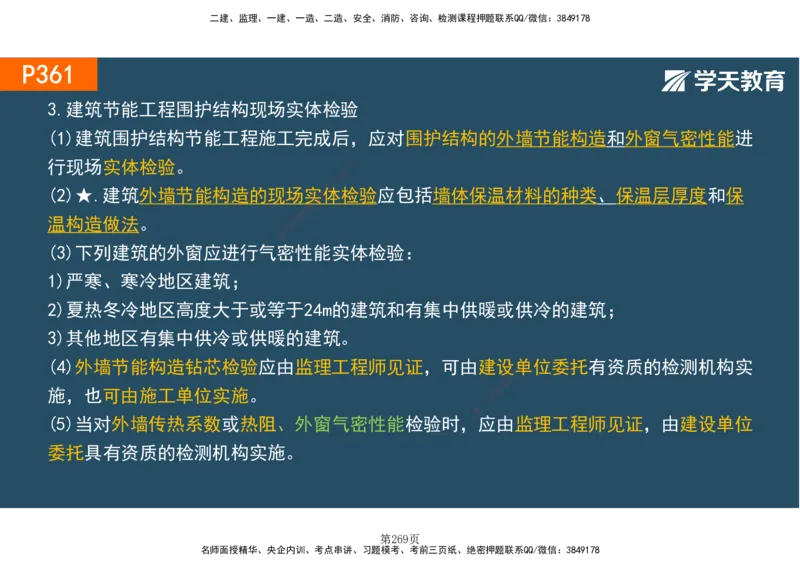 二建、监理、一建、一造、二造、安全、消防、咨询、检测课程押题联系QQ/微信：3849178

P361

学天教育

3.建筑节能工程围护结构现场实体检验

(1)建筑围护结构节能工程施工完成后，应对围护结构的外墙节能构造和外窗气密性能进行现场实体检验。

(2)★.建筑外墙节能构造的现场实体检验应包括墙体保温材料的种类、保温层厚度和保温构造做法。

(3)下列建筑的外窗应进行气密性能实体检验：

1)严寒、寒冷地区建筑；

2)夏热冬冷地区高度大于或等于24m的建筑和有集中供暖或供冷的建筑；

3)其他地区有集中供冷或供暖的建筑。

(4)外墙节能构造钻芯检验应由监理工程师见证，可由建设单位委托有资质的检测机构实施，也可由施工单位实施。

(5)当对外墙传热系数或热阻、外窗气密性能检验时，应由监理工程师见证，由建设单位委托具有资质的检测机构实施。

第269页

名师面授精华、央企内训、考点串讲、习题模考、考前三页纸、绝密押题联系QQ/微信：3849178